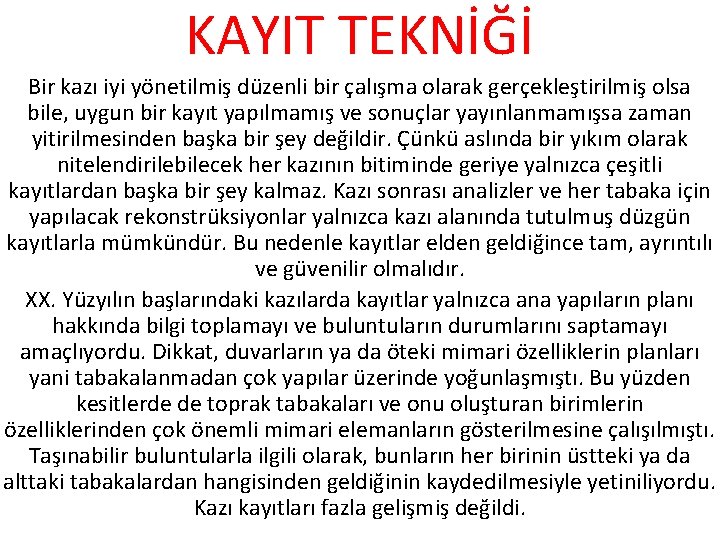 KAYIT TEKNİĞİ

Bir kazı iyi yönetilmiş düzenli bir çalışma olarak gerçekleştirilmiş olsa bile, uygun bir kayıt yapılmamış ve sonuçlar yayınlanmamışsa zaman yitirilmesinden başka bir şey değildir. Çünkü aslında bir yıkım olarak nitelendirilebilecek her kazının bitiminde geriye yalnızca çeşitli kayıtlardan başka bir şey kalmaz. Kazı sonrası analizler ve her tabaka için yapılacak rekonstrüksiyonlar yalnızca kazı alanında tutulmuş düzgün kayıtlarla mümkündür. Bu nedenle kayıtlar elden geldiğince tam, ayrıntılı ve güvenilir olmalıdır.

XX. Yüzyılın başlarındaki kazılarda kayıtlar yalnızca ana yapıların planı hakkında bilgi toplamayı ve buluntuların durumlarını saptamayı amaçlıyordu. Dikkat, duvarların ya da öteki mimari özelliklerin planları yani tabakalanmadan çok yapılar üzerinde yoğunlaşmıştı. Bu yüzden kesitlerde de toprak tabakaları ve onu oluşturan birimlerin özelliklerinden çok önemli mimari elemanların gösterilmesine çalışılmıştı. Taşınabilir buluntularla ilgili olarak, bunların her birinin üstteki ya da alttaki tabakalardan hangisinden geldiğinin kaydedilmesiyle yetiniliyordu. Kazı kayıtları fazla gelişmiş değildi.